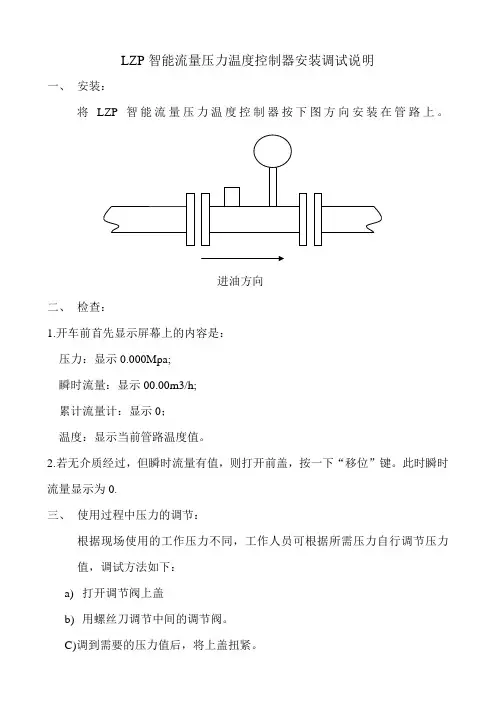 LZP 智能流量压力温度控制器安装调试说明

一、 安装：

将 LZP 智能流量压力温度控制器按下图方向安装在管路上。

进油方向

二、 检查：

1.开车前首先显示屏幕上的内容是：

压力：显示 0.000Mpa;

瞬时流量：显示 00.00m3/h;

累计流量计：显示 0；

温度：显示当前管路温度值。

2.若无介质经过，但瞬时流量有值，则打开前盖，按一下“移位”键。此时瞬时流量显示为 0.

三、 使用过程中压力的调节：

根据现场使用的工作压力不同，工作人员可根据所需压力自行调节压力值，调试方法如下：

a) 打开调节阀上盖

b) 用螺丝刀调节中间的调节阀。

C)调到需要的压力值后，将上盖扭紧。